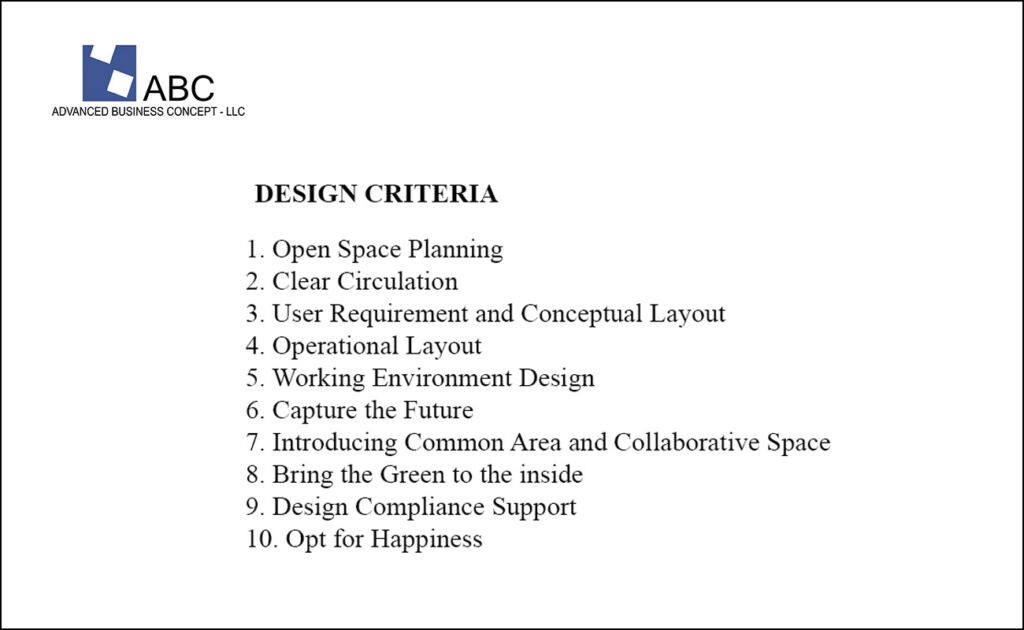 ABC
ADVANCED BUSINESS CONCEPT - LLC

DESIGN CRITERIA

1. Open Space Planning
2. Clear Circulation
3. User Requirement and Conceptual Layout
4. Operational Layout
5. Working Environment Design
6. Capture the Future
7. Introducing Common Area and Collaborative Space
8. Bring the Green to the inside
9. Design Compliance Support
10. Opt for Happiness